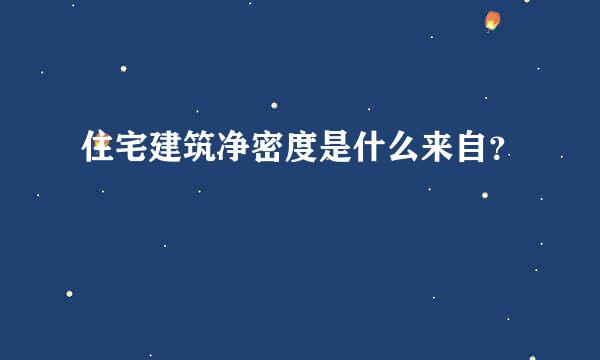 住宅建筑净密度是什么来自？